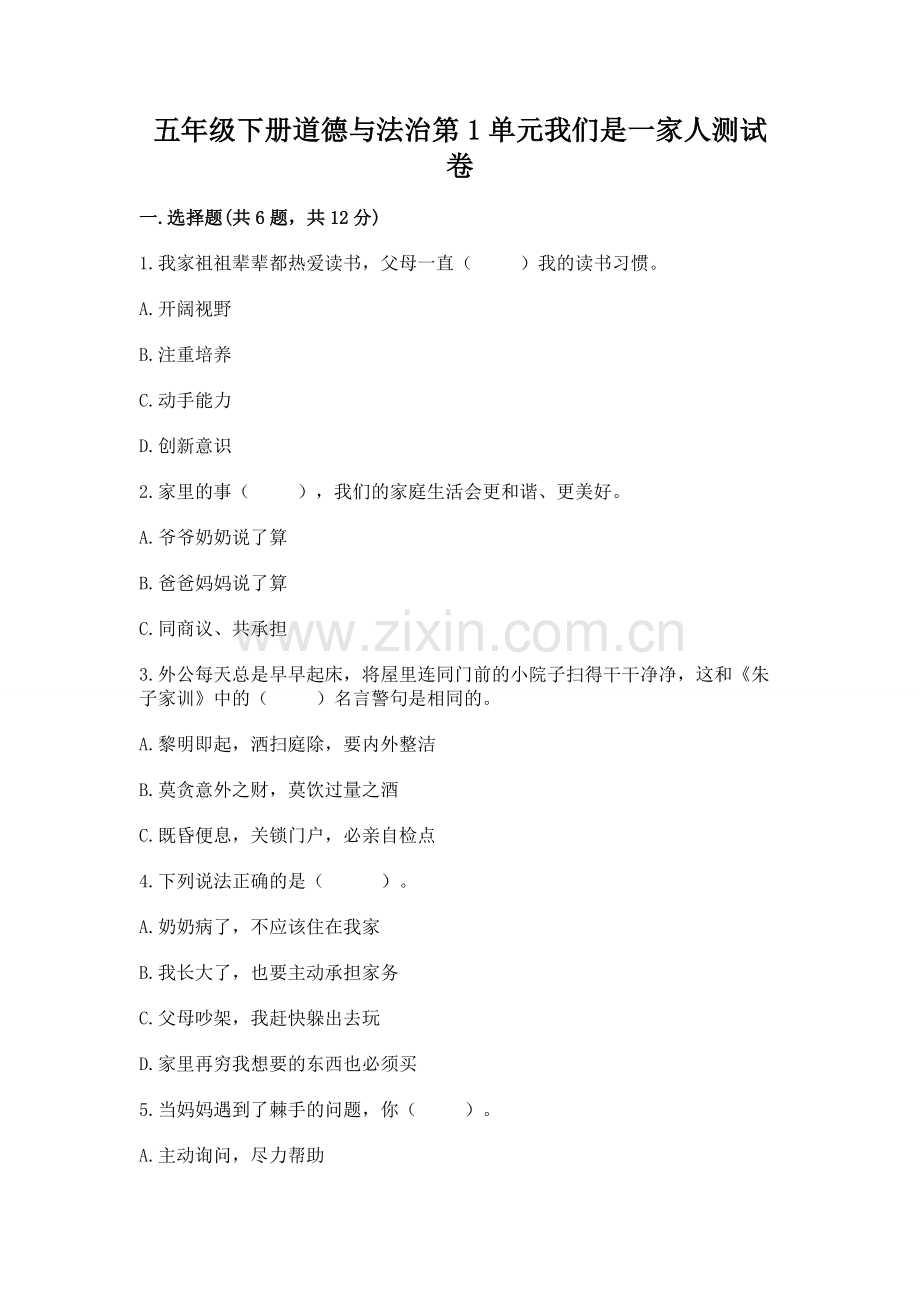 五年级下册道德与法治第1单元我们是一家人测试卷

一.选择题(共6题，共12分)

1.我家祖祖辈辈都热爱读书，父母一直（　　）我的读书习惯。

A.开阔视野

B.注重培养

C.动手能力

D.创新意识

2.家里的事（　　），我们的家庭生活会更和谐、更美好。

A.爷爷奶奶说了算

B.爸爸妈妈说了算

C.同商议、共承担

www.zixin.com.cn

3.外公每天总是早早起床，将屋里连同门前的小院子扫得干干净净，这和《朱子家训》中的（　　）名言警句是相同的。

A.黎明即起，洒扫庭除，要内外整洁

B.莫贪意外之财，莫饮过量之酒

C.既昏便息，关锁门户，必亲自检点

4.下列说法正确的是（　　）。

A.奶奶病了，不应该住在我家

B.我长大了，也要主动承担家务

C.父母吵架，我赶快躲出去玩

D.家里再穷我想要的东西也必须买

5.当妈妈遇到了棘手的问题，你（　　）。

A.主动询问，尽力帮助